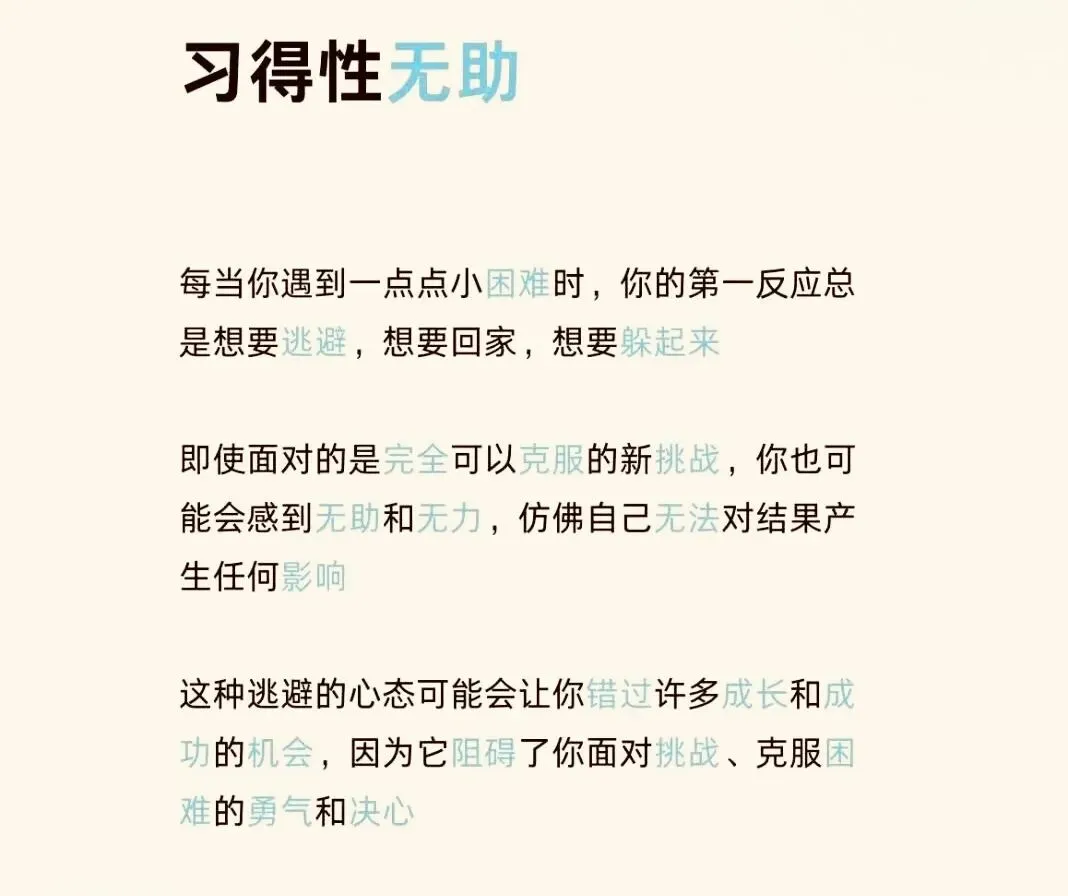 习得性无助

每当你遇到一点点小困难时，你的第一反应总是想要逃避，想要回家，想要躲起来

即使面对的是完全可以克服的新挑战，你也可能会感到无助和无力，仿佛自己无法对结果产生任何影响

这种逃避的心态可能会让你错过许多成长和成功的机会，因为它阻碍了你面对挑战、克服困难的勇气和决心